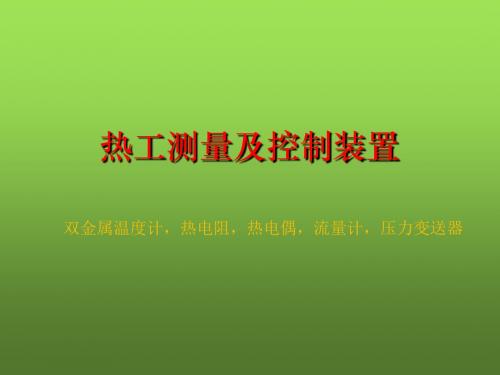 热工测量及控制装置

双金属温度计，热电阻，热电偶，流量计，压力变送器